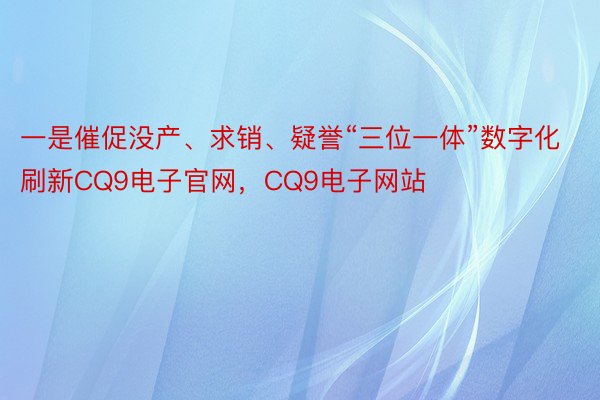 一是催促没产、求销、疑誉“三位一体”数字化刷新CQ9电子官网，CQ9电子网站